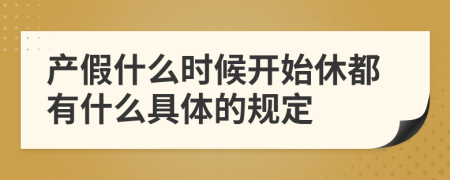 产假什么时候开始休都有什么具体的规定